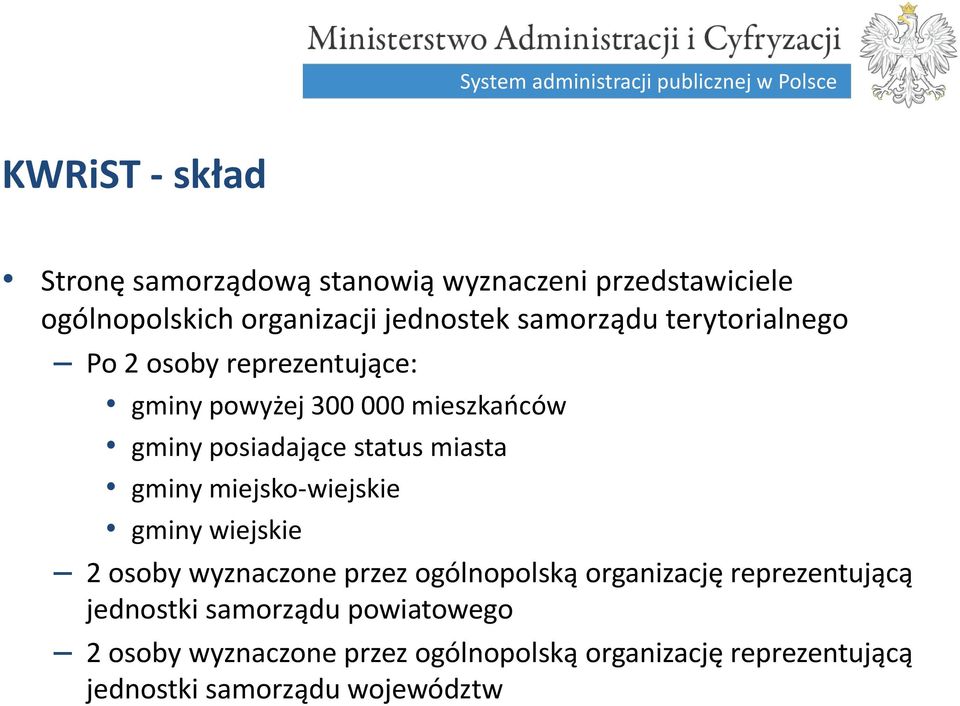 Ministerstwo Administracji i Cyfryzacji
System administracji publicznej w Polsce

KWRiST - skład

• Stronę samorządową stanowią wyznaczeni przedstawiciele ogólnopolskich organizacji jednostek samorządu terytorialnego
– Po 2 osoby reprezentujące:
• gminy powyżej 300 000 mieszkańców
• gminy posiadające status miasta
• gminy miejsko-wiejskie
• gminy wiejskie
– 2 osoby wyznaczone przez ogólnopolską organizację reprezentującą jednostki samorządu powiatowego
– 2 osoby wyznaczone przez ogólnopolską organizację reprezentującą jednostki samorządu województw